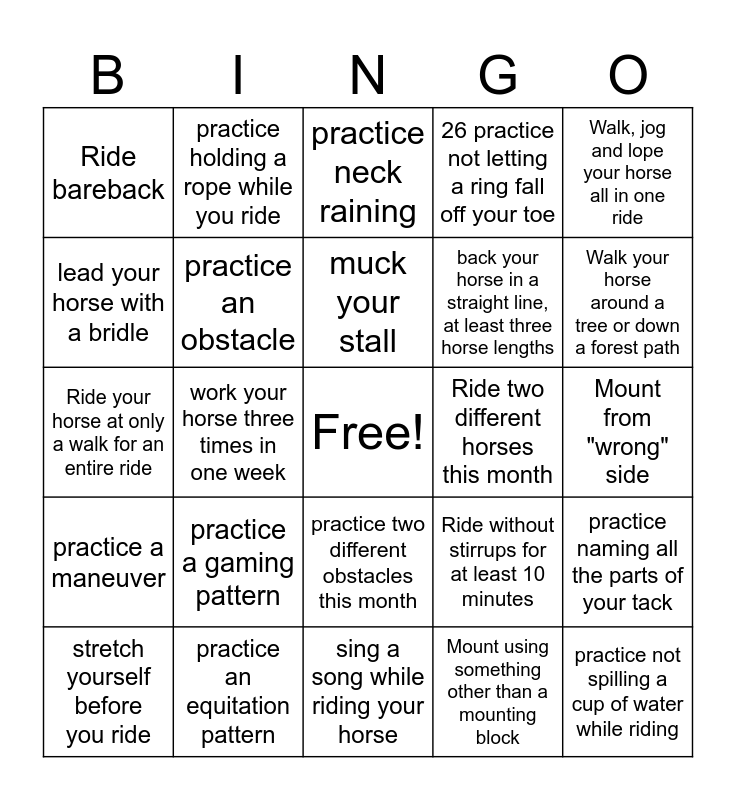 | B | I | N | G | O |
|---|---|---|---|---|
| Ride bareback | practice holding a rope while you ride | practice neck raining | 26 practice not letting a ring fall off your toe | Walk, jog and lope your horse all in one ride |
| lead your horse with a bridle | practice an obstacle | muck your stall | back your horse in a straight line, at least three horse lengths | Walk your horse around a tree or down a forest path |
| Ride your horse at only a walk for an entire ride | work your horse three times in one week | Free! | Ride two different horses this month | Mount from "wrong" side |
| practice a maneuver | practice a gaming pattern | practice two different obstacles this month | Ride without stirrups for at least 10 minutes | practice naming all the parts of your tack |
| stretch yourself before you ride | practice an equitation pattern | sing a song while riding your horse | Mount using something other than a mounting block | practice not spilling a cup of water while riding |